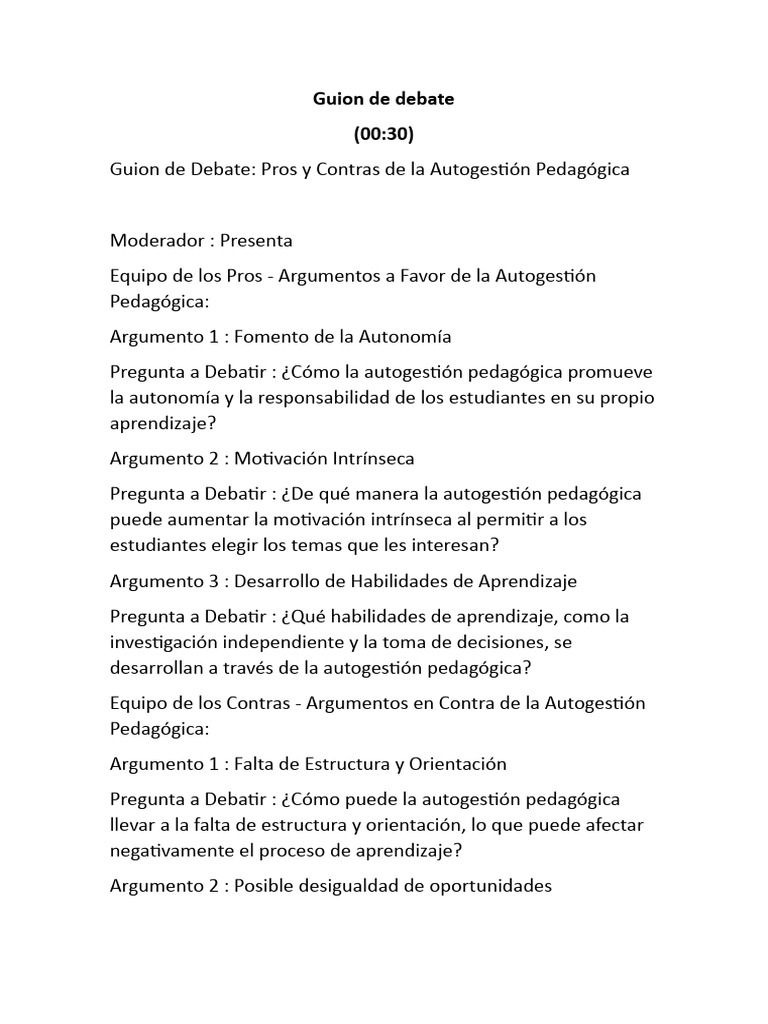 Guion de debate

(00:30)

Guion de Debate: Pros y Contras de la Autogestión Pedagógica

Moderador : Presenta

Equipo de los Pros - Argumentos a Favor de la Autogestión Pedagógica:

Argumento 1 : Fomento de la Autonomía

Pregunta a Debatir : ¿Cómo la autogestión pedagógica promueve la autonomía y la responsabilidad de los estudiantes en su propio aprendizaje?

Argumento 2 : Motivación Intrínseca

Pregunta a Debatir : ¿De qué manera la autogestión pedagógica puede aumentar la motivación intrínseca al permitir a los estudiantes elegir los temas que les interesan?

Argumento 3 : Desarrollo de Habilidades de Aprendizaje

Pregunta a Debatir : ¿Qué habilidades de aprendizaje, como la investigación independiente y la toma de decisiones, se desarrollan a través de la autogestión pedagógica?

Equipo de los Contras - Argumentos en Contra de la Autogestión Pedagógica:

Argumento 1 : Falta de Estructura y Orientación

Pregunta a Debatir : ¿Cómo puede la autogestión pedagógica llevar a la falta de estructura y orientación, lo que puede afectar negativamente el proceso de aprendizaje?

Argumento 2 : Posible desigualdad de oportunidades